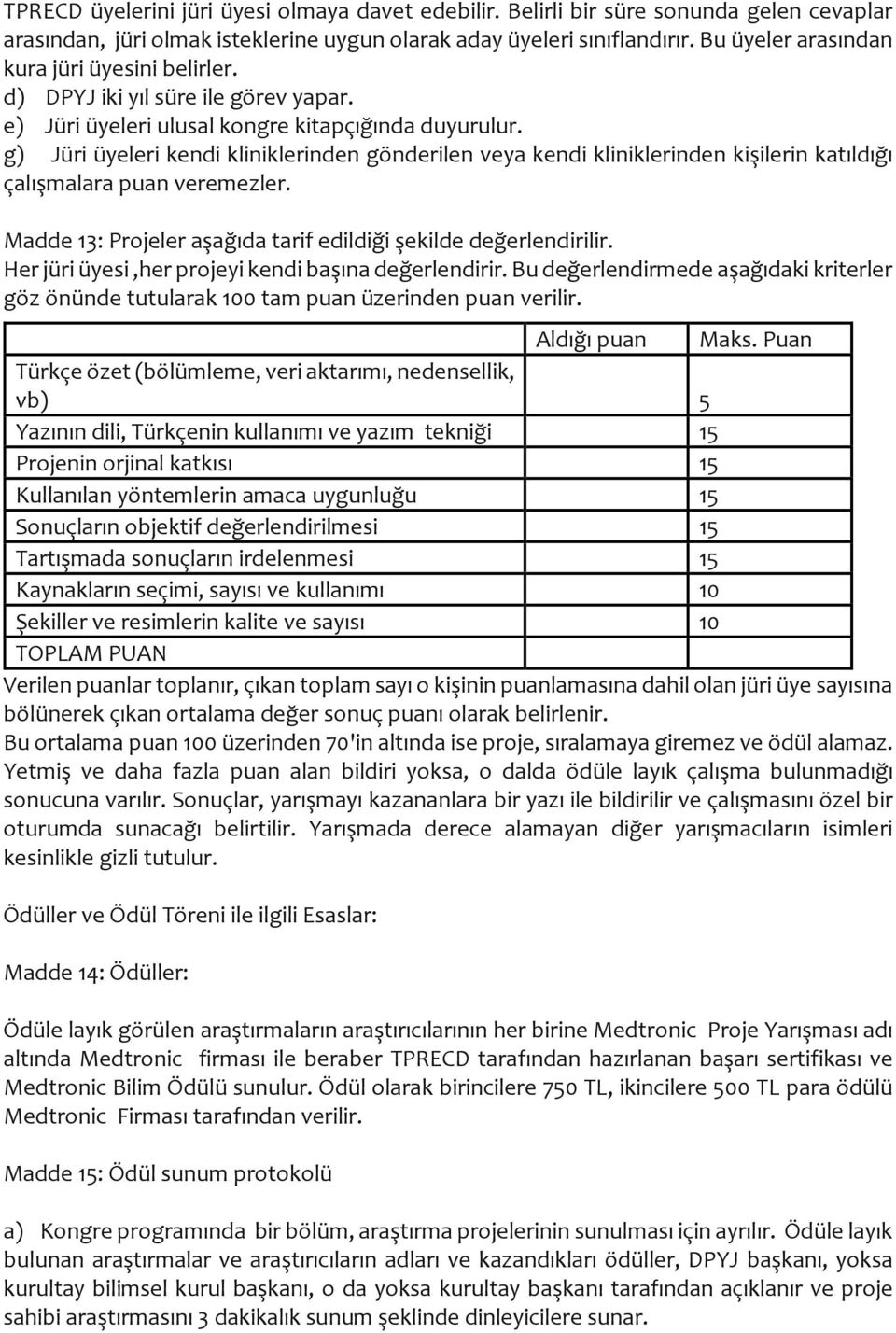 TPRECD üyelerini jüri üyesi olmaya davet edebilir. Belirli bir süre sonunda gelen cevaplar arasından, jüri olmak isteklerine uygun olarak aday üyeleri sınıflandırır. Bu üyeler arasından kura jüri üyesini belirler.
d) DPYJ iki yıl süre ile görev yapar.
e) Jüri üyeleri ulusal kongre kitapçığında duyurulur.
g) Jüri üyeleri kendi kliniklerinden gönderilen veya kendi kliniklerinden kişilerin katıldığı çalışmalara puan veremezler.

Madde 13: Projeler aşağıda tarif edildiği şekilde değerlendirilir.
Her jüri üyesi ,her projeyi kendi başına değerlendirir. Bu değerlendirmede aşağıdaki kriterler göz önünde tutularak 100 tam puan üzerinden puan verilir.

| | Aldığı puan | Maks. Puan |
|---|---|---|
| Türkçe özet (bölümleme, veri aktarımı, nedensellik, vb) | | 5 |
| Yazının dili, Türkçenin kullanımı ve yazım tekniği | | 15 |
| Projenin orjinal katkısı | | 15 |
| Kullanılan yöntemlerin amaca uygunluğu | | 15 |
| Sonuçların objektif değerlendirilmesi | | 15 |
| Tartışmada sonuçların irdelenmesi | | 15 |
| Kaynakların seçimi, sayısı ve kullanımı | | 10 |
| Şekiller ve resimlerin kalite ve sayısı | | 10 |
| TOPLAM PUAN | | |

Verilen puanlar toplanır, çıkan toplam sayı o kişinin puanlamasına dahil olan jüri üye sayısına bölünerek çıkan ortalama değer sonuç puanı olarak belirlenir.
Bu ortalama puan 100 üzerinden 70'in altında ise proje, sıralamaya giremez ve ödül alamaz. Yetmiş ve daha fazla puan alan bildiri yoksa, o dalda ödüle layık çalışma bulunmadığı sonucuna varılır. Sonuçlar, yarışmayı kazananlara bir yazı ile bildirilir ve çalışmasını özel bir oturumda sunacağı belirtilir. Yarışmada derece alamayan diğer yarışmacıların isimleri kesinlikle gizli tutulur.

Ödüller ve Ödül Töreni ile ilgili Esaslar:

Madde 14: Ödüller:

Ödüle layık görülen araştırmaların araştırıcılarının her birine Medtronic Proje Yarışması adı altında Medtronic firması ile beraber TPRECD tarafından hazırlanan başarı sertifikası ve Medtronic Bilim Ödülü sunulur. Ödül olarak birincilere 750 TL, ikincilere 500 TL para ödülü Medtronic Firması tarafından verilir.

Madde 15: Ödül sunum protokolü

a) Kongre programında bir bölüm, araştırma projelerinin sunulması için ayrılır. Ödüle layık bulunan araştırmalar ve araştırıcıların adları ve kazandıkları ödüller, DPYJ başkanı, yoksa kurultay bilimsel kurul başkanı, o da yoksa kurultay başkanı tarafından açıklanır ve proje sahibi araştırmasını 3 dakikalık sunum şeklinde dinleyicilere sunar.